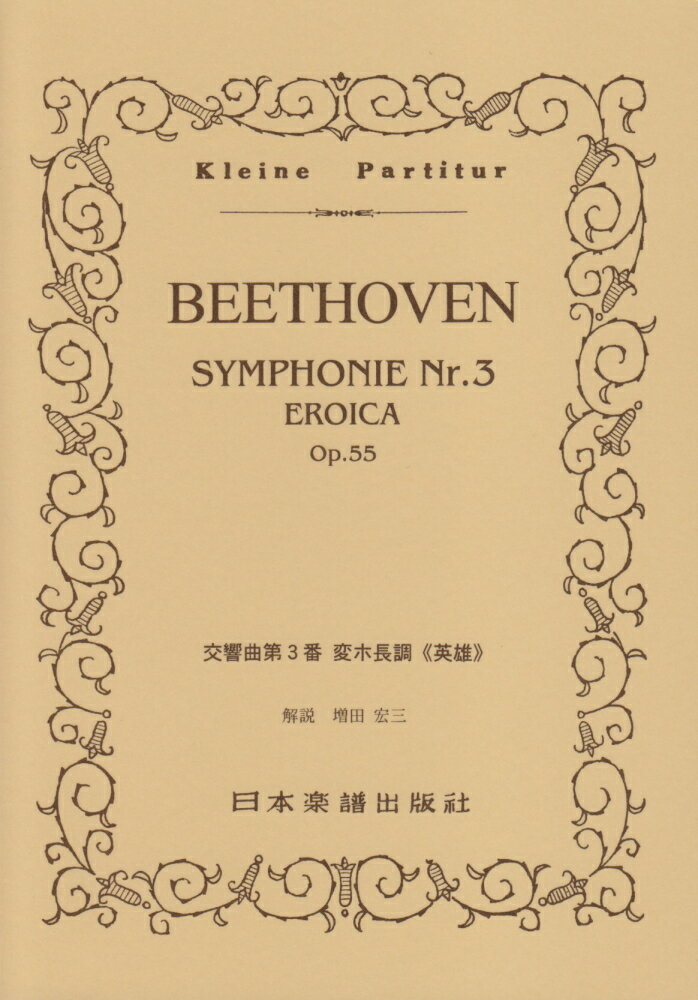 Kleine Partitur

BEETHOVEN

SYMPHONIE Nr.3
EROICA
Op.55

交響曲第3番 変ホ長調《英雄》

解説 増田 宏三

日本楽譜出版社